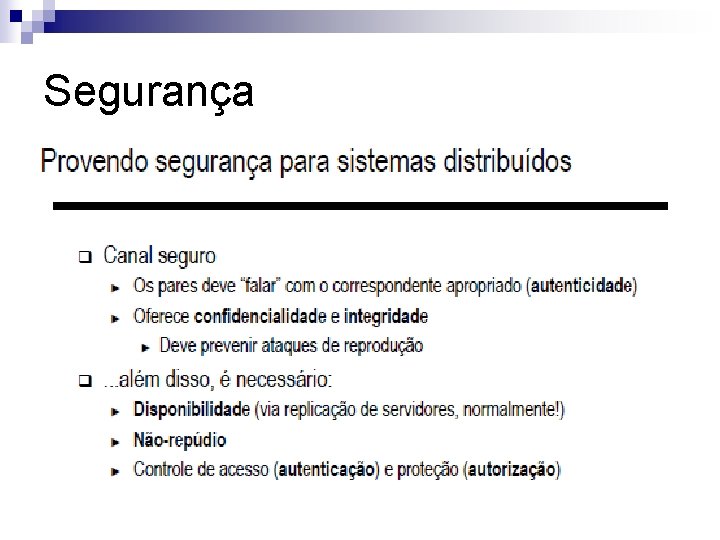 Segurança

Provendo segurança para sistemas distribuídos

Canal seguro

Os pares deve "falar" com o correspondente apropriado (autenticidade)

Oferece confidencialidade e integridade

Deve prevenir ataques de reprodução

...além disso, é necessário:

Disponibilidade (via replicação de servidores, normalmente!)

Não-repúdio

Controle de acesso (autenticação) e proteção (autorização)